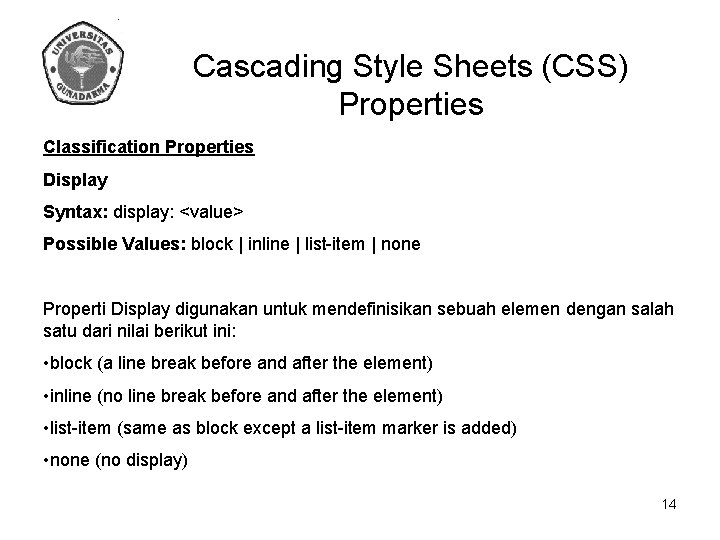 UNIVERSITAS GUNADARMA

Cascading Style Sheets (CSS) Properties

Classification Properties

Display

Syntax: display: <value>

Possible Values: block | inline | list-item | none

Properti Display digunakan untuk mendefinisikan sebuah elemen dengan salah satu dari nilai berikut ini:

•block (a line break before and after the element)

•inline (no line break before and after the element)

•list-item (same as block except a list-item marker is added)

•none (no display)

14